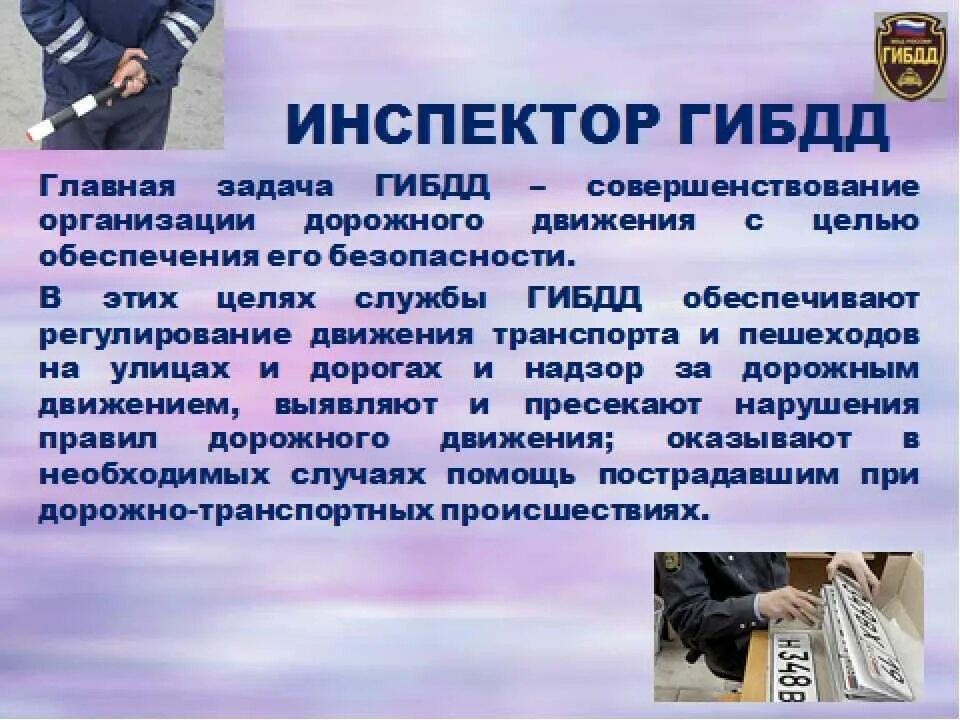 ГИБДД

ИНСПЕКТОР ГИБДД

Главная задача ГИБДД – совершенствование организации дорожного движения с целью обеспечения его безопасности.

В этих целях службы ГИБДД обеспечивают регулирование движения транспорта и пешеходов на улицах и дорогах и надзор за дорожным движением, выявляют и пресекают нарушения правил дорожного движения; оказывают в необходимых случаях помощь пострадавшим при дорожно-транспортных происшествиях.

Н348В